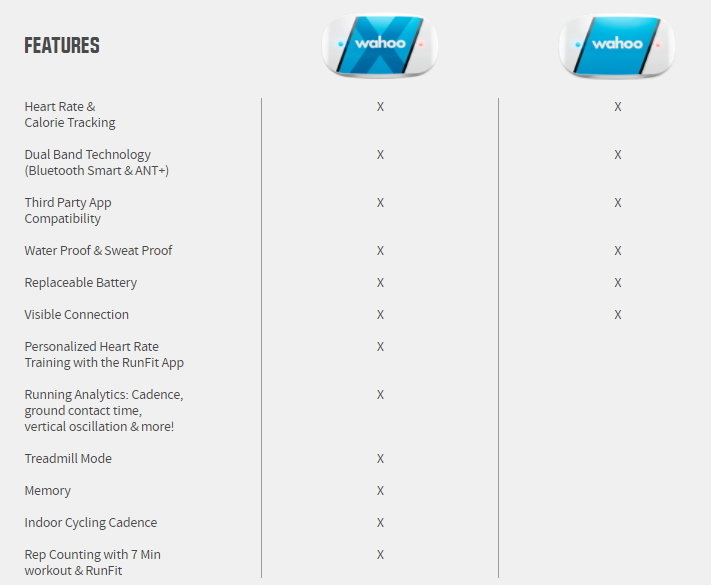 | FEATURES | wahoo | wahoo |
|---|---|---|
| Heart Rate & Calorie Tracking | X | X |
| Dual Band Technology (Bluetooth Smart & ANT+) | X | X |
| Third Party App Compatibility | X | X |
| Water Proof & Sweat Proof | X | X |
| Replaceable Battery | X | X |
| Visible Connection | X | X |
| Personalized Heart Rate Training with the RunFit App | X | |
| Running Analytics: Cadence, ground contact time, vertical oscillation & more! | X | |
| Treadmill Mode | X | |
| Memory | X | |
| Indoor Cycling Cadence | X | |
| Rep Counting with 7 Min workout & RunFit | X | |